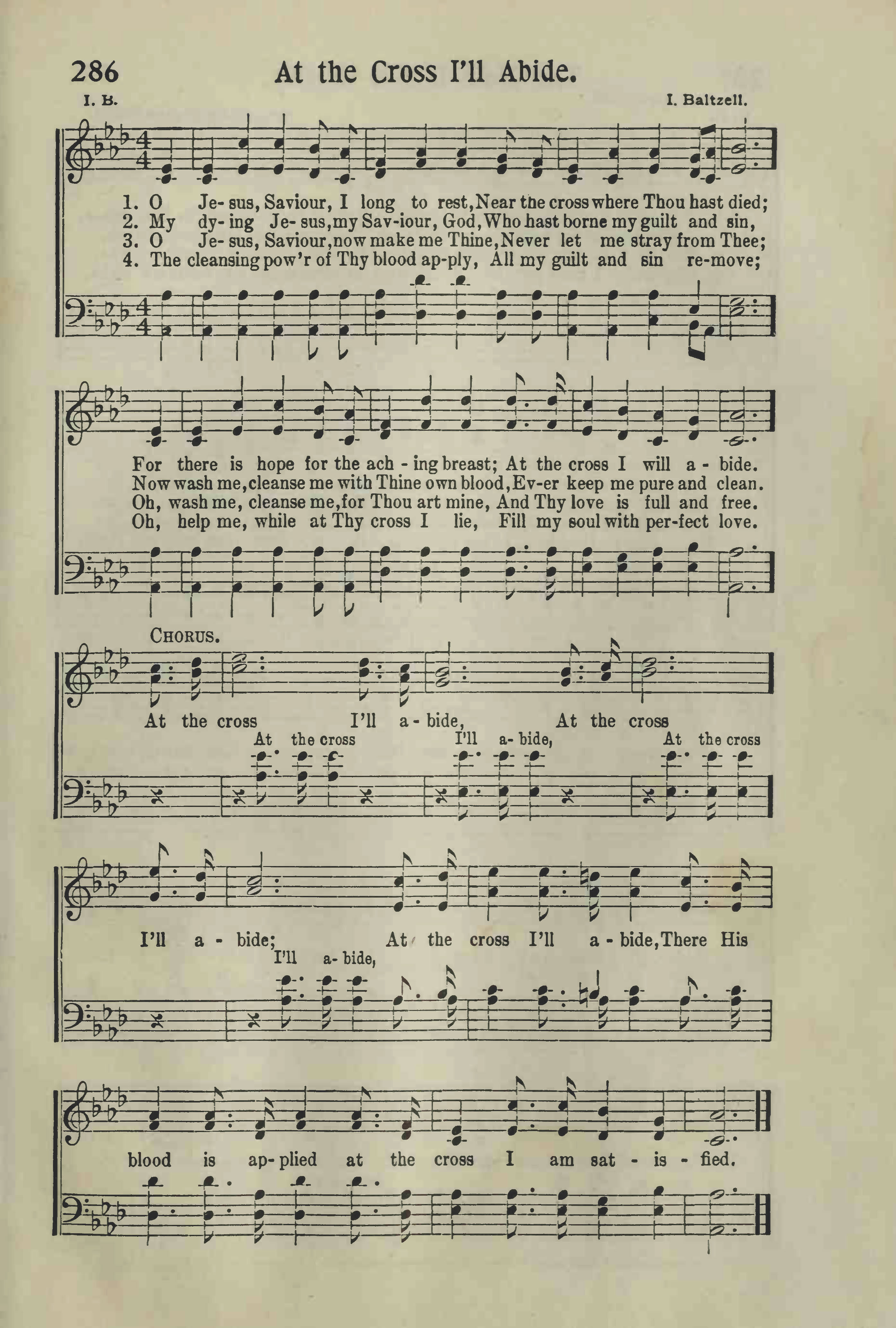 286 At the Cross I'll Abide.

I. B. I. Baltzell.

1. O Je-sus, Saviour, I long to rest, Near the cross where Thou hast died;
2. My dy-ing Je-sus, my Sav-iour, God, Who hast borne my guilt and sin,
3. O Je-sus, Saviour, now make me Thine, Never let me stray from Thee;
4. The cleansing pow'r of Thy blood ap-ply, All my guilt and sin re-move;

For there is hope for the ach-ing breast; At the cross I will a-bide.
Now wash me, cleanse me with Thine own blood, Ev-er keep me pure and clean.
Oh, wash me, cleanse me, for Thou art mine, And Thy love is full and free.
Oh, help me, while at Thy cross I lie, Fill my soul with per-fect love.

CHORUS.

At the cross I'll a-bide, At the cross
At the cross I'll a-bide, At the cross

I'll a-bide; At the cross I'll a-bide, There His
I'll a-bide,

blood is ap-plied at the cross I am sat-is-fied.